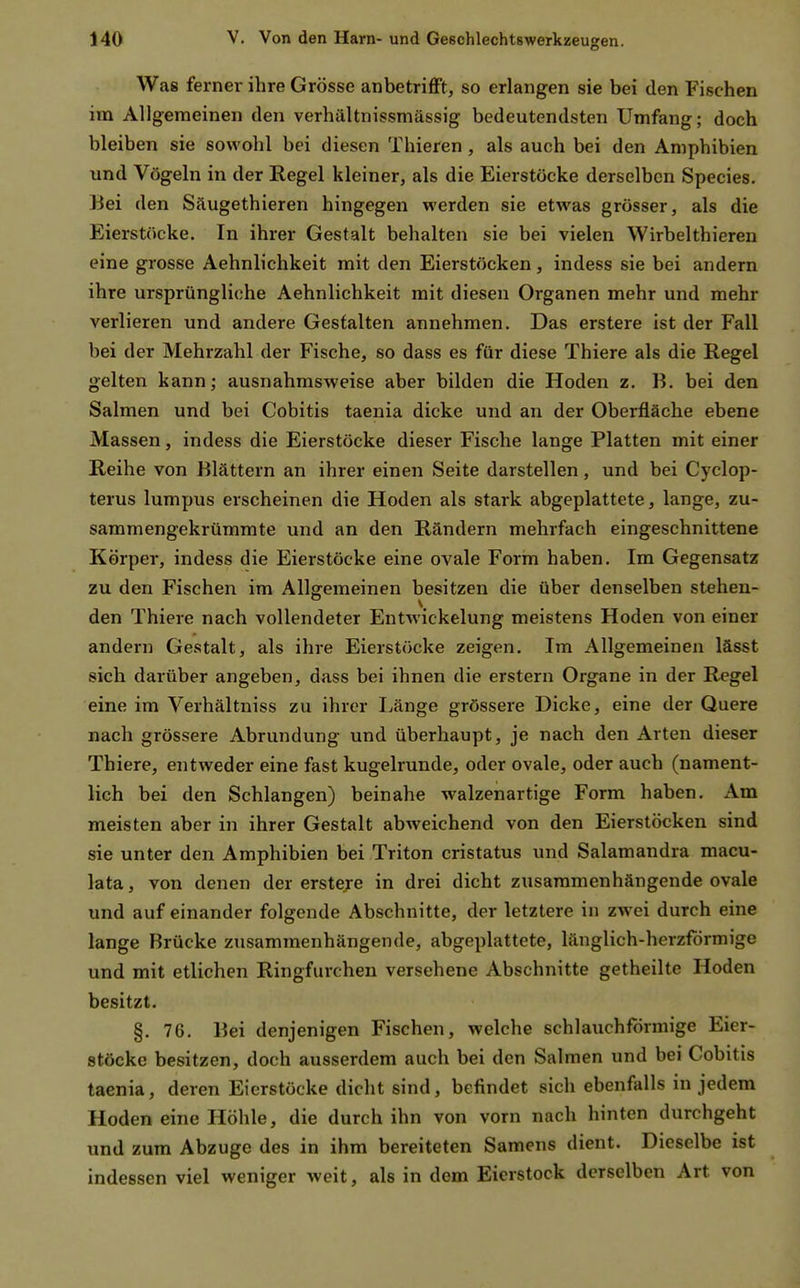 140 V. Von den Harn- und Geschlechtswerkzeugen.

Was ferner ihre Grösse anbetrifft, so erlangen sie bei den Fischen im Allgemeinen den verhältnissmässig bedeutendsten Umfang; doch bleiben sie sowohl bei diesen Thieren, als auch bei den Amphibien und Vögeln in der Regel kleiner, als die Eierstöcke derselben Species. Bei den Säugethieren hingegen werden sie etwas grösser, als die Eierstöcke. In ihrer Gestalt behalten sie bei vielen Wirbelthieren eine grosse Aehnlichkeit mit den Eierstöcken, indess sie bei andern ihre ursprüngliche Aehnlichkeit mit diesen Organen mehr und mehr verlieren und andere Gestalten annehmen. Das erstere ist der Fall bei der Mehrzahl der Fische, so dass es für diese Thiere als die Regel gelten kann; ausnahmsweise aber bilden die Hoden z. B. bei den Salmen und bei Cobitis taenia dicke und an der Oberfläche ebene Massen, indess die Eierstöcke dieser Fische lange Platten mit einer Reihe von Blättern an ihrer einen Seite darstellen, und bei Cyclopterus lumpus erscheinen die Hoden als stark abgeplattete, lange, zusammengekrümmte und an den Rändern mehrfach eingeschnittene Körper, indess die Eierstöcke eine ovale Form haben. Im Gegensatz zu den Fischen im Allgemeinen besitzen die über denselben stehenden Thiere nach vollendeter Entwickelung meistens Hoden von einer andern Gestalt, als ihre Eierstöcke zeigen. Im Allgemeinen lässt sich darüber angeben, dass bei ihnen die erstern Organe in der Regel eine im Verhältniss zu ihrer Länge grössere Dicke, eine der Quere nach grössere Abrundung und überhaupt, je nach den Arten dieser Thiere, entweder eine fast kugelrunde, oder ovale, oder auch (namentlich bei den Schlangen) beinahe walzenartige Form haben. Am meisten aber in ihrer Gestalt abweichend von den Eierstöcken sind sie unter den Amphibien bei Triton cristatus und Salamandra maculata, von denen der erstere in drei dicht zusammenhängende ovale und auf einander folgende Abschnitte, der letztere in zwei durch eine lange Brücke zusammenhängende, abgeplattete, länglich-herzförmige und mit etlichen Ringfurchen versehene Abschnitte getheilte Hoden besitzt.

§. 76. Bei denjenigen Fischen, welche schlauchförmige Eierstöcke besitzen, doch ausserdem auch bei den Salmen und bei Cobitis taenia, deren Eierstöcke dicht sind, befindet sich ebenfalls in jedem Hoden eine Höhle, die durch ihn von vorn nach hinten durchgeht und zum Abzuge des in ihm bereiteten Samens dient. Dieselbe ist indessen viel weniger weit, als in dem Eierstock derselben Art von